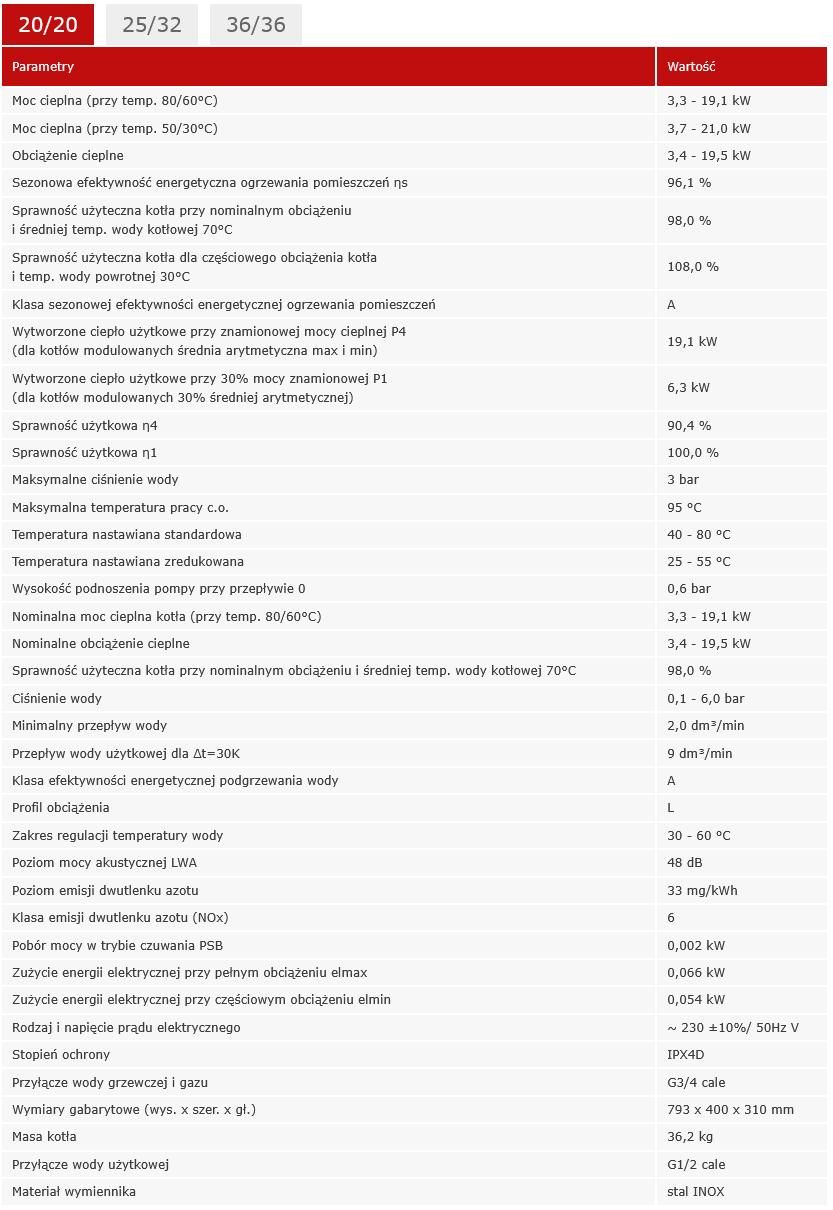 20/20 25/32 36/36

| Parametry | Wartość |
|---|---|
| Moc cieplna (przy temp. 80/60°C) | 3,3 - 19,1 kW |
| Moc cieplna (przy temp. 50/30°C) | 3,7 - 21,0 kW |
| Obciążenie cieplne | 3,4 - 19,5 kW |
| Sezonowa efektywność energetyczna ogrzewania pomieszczeń ηs | 96,1 % |
| Sprawność użyteczna kotła przy nominalnym obciążeniu i średniej temp. wody kotłowej 70°C | 98,0 % |
| Sprawność użyteczna kotła dla częściowego obciążenia kotła i temp. wody powrotnej 30°C | 108,0 % |
| Klasa sezonowej efektywności energetycznej ogrzewania pomieszczeń | A |
| Wytworzone ciepło użytkowe przy znamionowej mocy cieplnej P4 (dla kotłów modulowanych średnia arytmetyczna max i min) | 19,1 kW |
| Wytworzone ciepło użytkowe przy 30% mocy znamionowej P1 (dla kotłów modulowanych 30% średniej arytmetycznej) | 6,3 kW |
| Sprawność użytkowa η4 | 90,4 % |
| Sprawność użytkowa η1 | 100,0 % |
| Maksymalne ciśnienie wody | 3 bar |
| Maksymalna temperatura pracy c.o. | 95 °C |
| Temperatura nastawiana standardowa | 40 - 80 °C |
| Temperatura nastawiana zredukowana | 25 - 55 °C |
| Wysokość podnoszenia pompy przy przepływie 0 | 0,6 bar |
| Nominalna moc cieplna kotła (przy temp. 80/60°C) | 3,3 - 19,1 kW |
| Nominalne obciążenie cieplne | 3,4 - 19,5 kW |
| Sprawność użyteczna kotła przy nominalnym obciążeniu i średniej temp. wody kotłowej 70°C | 98,0 % |
| Ciśnienie wody | 0,1 - 6,0 bar |
| Minimalny przepływ wody | 2,0 dm³/min |
| Przepływ wody użytkowej dla Δt=30K | 9 dm³/min |
| Klasa efektywności energetycznej podgrzewania wody | A |
| Profil obciążenia | L |
| Zakres regulacji temperatury wody | 30 - 60 °C |
| Poziom mocy akustycznej LWA | 48 dB |
| Poziom emisji dwutlenku azotu | 33 mg/kWh |
| Klasa emisji dwutlenku azotu (NOx) | 6 |
| Pobór mocy w trybie czuwania PSB | 0,002 kW |
| Zużycie energii elektrycznej przy pełnym obciążeniu elmax | 0,066 kW |
| Zużycie energii elektrycznej przy częściowym obciążeniu elmin | 0,054 kW |
| Rodzaj i napięcie prądu elektrycznego | ~ 230 ±10%/ 50Hz V |
| Stopień ochrony | IPX4D |
| Przyłącze wody grzewczej i gazu | G3/4 cale |
| Wymiary gabarytowe (wys. x szer. x gł.) | 793 x 400 x 310 mm |
| Masa kotła | 36,2 kg |
| Przyłącze wody użytkowej | G1/2 cale |
| Materiał wymiennika | stal INOX |